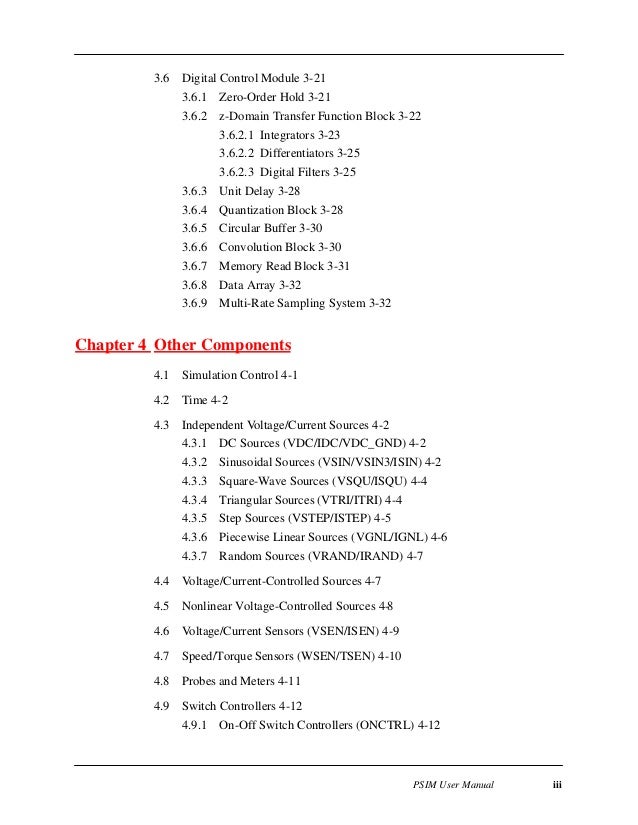 3.6 Digital Control Module 3-21
3.6.1 Zero-Order Hold 3-21
3.6.2 z-Domain Transfer Function Block 3-22
3.6.2.1 Integrators 3-23
3.6.2.2 Differentiators 3-25
3.6.2.3 Digital Filters 3-25
3.6.3 Unit Delay 3-28
3.6.4 Quantization Block 3-28
3.6.5 Circular Buffer 3-30
3.6.6 Convolution Block 3-30
3.6.7 Memory Read Block 3-31
3.6.8 Data Array 3-32
3.6.9 Multi-Rate Sampling System 3-32

Chapter 4 Other Components

4.1 Simulation Control 4-1

4.2 Time 4-2

4.3 Independent Voltage/Current Sources 4-2
4.3.1 DC Sources (VDC/IDC/VDC_GND) 4-2
4.3.2 Sinusoidal Sources (VSIN/VSIN3/ISIN) 4-2
4.3.3 Square-Wave Sources (VSQU/ISQU) 4-4
4.3.4 Triangular Sources (VTRI/ITRI) 4-4
4.3.5 Step Sources (VSTEP/ISTEP) 4-5
4.3.6 Piecewise Linear Sources (VGNL/IGNL) 4-6
4.3.7 Random Sources (VRAND/IRAND) 4-7

4.4 Voltage/Current-Controlled Sources 4-7

4.5 Nonlinear Voltage-Controlled Sources 4-8

4.6 Voltage/Current Sensors (VSEN/ISEN) 4-9

4.7 Speed/Torque Sensors (WSEN/TSEN) 4-10

4.8 Probes and Meters 4-11

4.9 Switch Controllers 4-12
4.9.1 On-Off Switch Controllers (ONCTRL) 4-12

PSIM User Manual iii